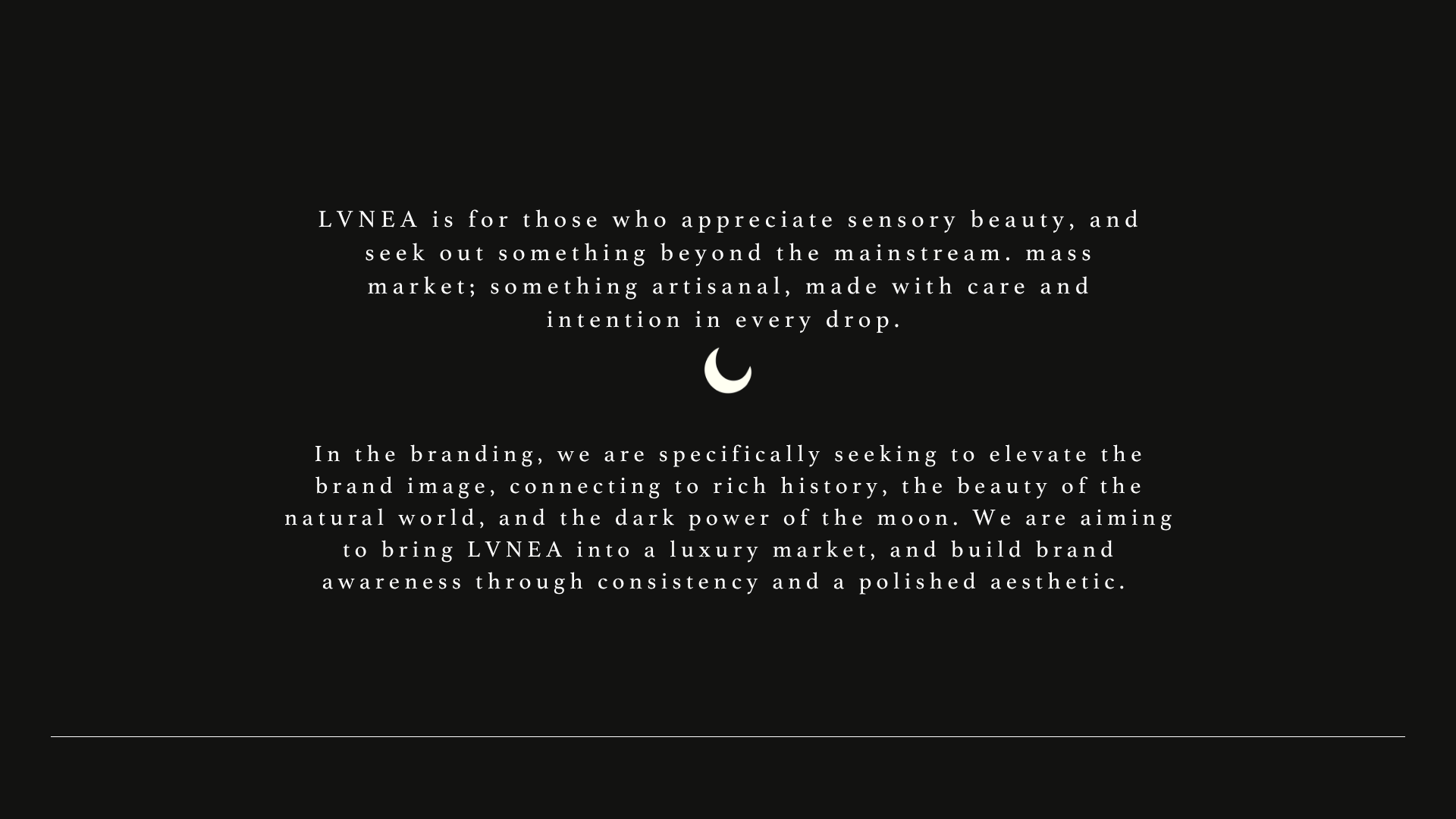 LVNEA is for those who appreciate sensory beauty, and seek out something beyond the mainstream. mass market; something artisanal, made with care and intention in every drop.

In the branding, we are specifically seeking to elevate the brand image, connecting to rich history, the beauty of the natural world, and the dark power of the moon. We are aiming to bring LVNEA into a luxury market, and build brand awareness through consistency and a polished aesthetic.